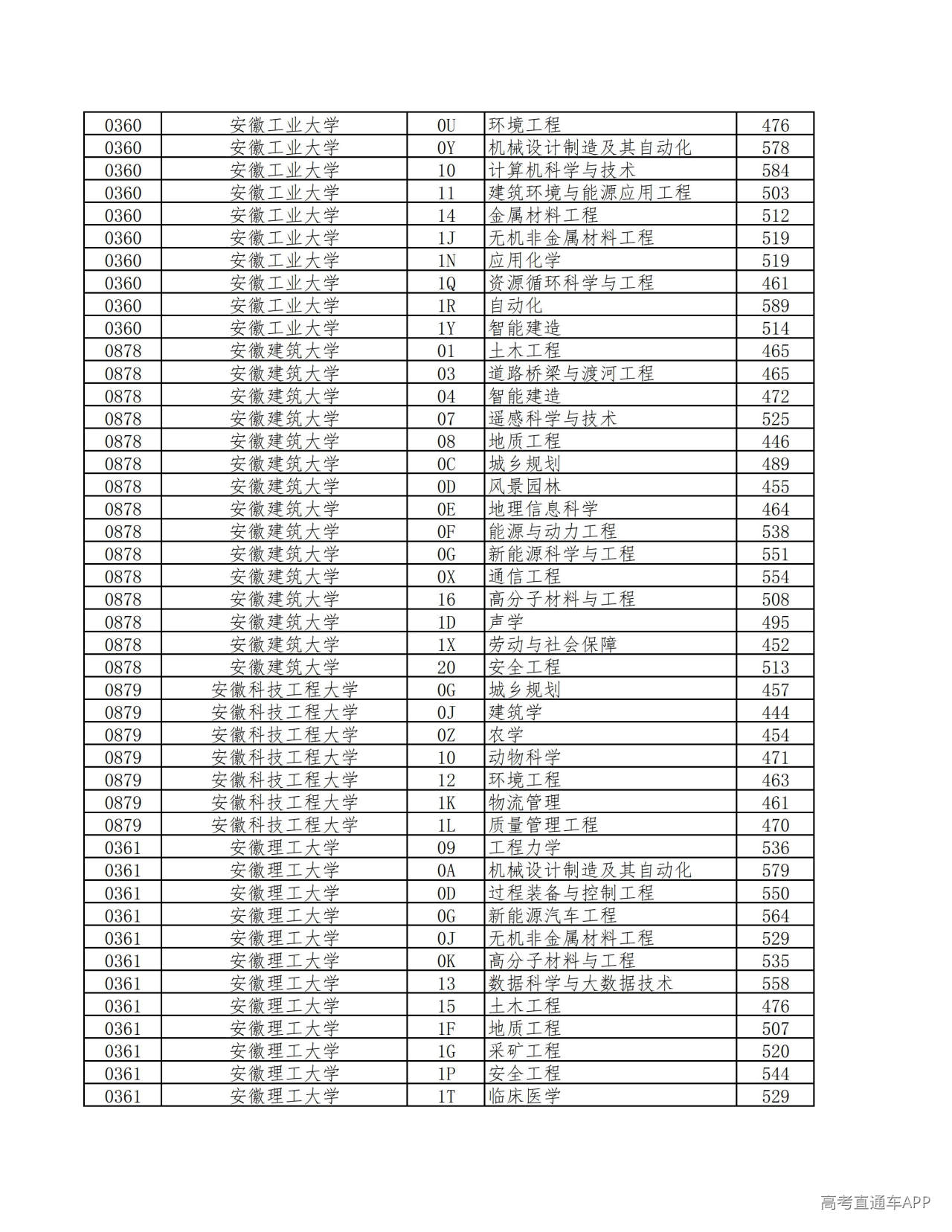 | 0360 | 安徽工业大学 | 0U | 环境工程 | 476 |
|---|---|---|---|---|
| 0360 | 安徽工业大学 | 0Y | 机械设计制造及其自动化 | 578 |
| 0360 | 安徽工业大学 | 10 | 计算机科学与技术 | 584 |
| 0360 | 安徽工业大学 | 11 | 建筑环境与能源应用工程 | 503 |
| 0360 | 安徽工业大学 | 14 | 金属材料工程 | 512 |
| 0360 | 安徽工业大学 | 1J | 无机非金属材料工程 | 519 |
| 0360 | 安徽工业大学 | 1N | 应用化学 | 519 |
| 0360 | 安徽工业大学 | 1Q | 资源循环科学与工程 | 461 |
| 0360 | 安徽工业大学 | 1R | 自动化 | 589 |
| 0360 | 安徽工业大学 | 1Y | 智能建造 | 514 |
| 0878 | 安徽建筑大学 | 01 | 土木工程 | 465 |
| 0878 | 安徽建筑大学 | 03 | 道路桥梁与渡河工程 | 465 |
| 0878 | 安徽建筑大学 | 04 | 智能建造 | 472 |
| 0878 | 安徽建筑大学 | 07 | 遥感科学与技术 | 525 |
| 0878 | 安徽建筑大学 | 08 | 地质工程 | 446 |
| 0878 | 安徽建筑大学 | 0C | 城乡规划 | 489 |
| 0878 | 安徽建筑大学 | 0D | 风景园林 | 455 |
| 0878 | 安徽建筑大学 | 0E | 地理信息科学 | 464 |
| 0878 | 安徽建筑大学 | 0F | 能源与动力工程 | 538 |
| 0878 | 安徽建筑大学 | 0G | 新能源科学与工程 | 551 |
| 0878 | 安徽建筑大学 | 0X | 通信工程 | 554 |
| 0878 | 安徽建筑大学 | 16 | 高分子材料与工程 | 508 |
| 0878 | 安徽建筑大学 | 1D | 声学 | 495 |
| 0878 | 安徽建筑大学 | 1X | 劳动与社会保障 | 452 |
| 0878 | 安徽建筑大学 | 20 | 安全工程 | 513 |
| 0879 | 安徽科技工程大学 | 0G | 城乡规划 | 457 |
| 0879 | 安徽科技工程大学 | 0J | 建筑学 | 444 |
| 0879 | 安徽科技工程大学 | 0Z | 农学 | 454 |
| 0879 | 安徽科技工程大学 | 10 | 动物科学 | 471 |
| 0879 | 安徽科技工程大学 | 12 | 环境工程 | 463 |
| 0879 | 安徽科技工程大学 | 1K | 物流管理 | 461 |
| 0879 | 安徽科技工程大学 | 1L | 质量管理工程 | 470 |
| 0361 | 安徽理工大学 | 09 | 工程力学 | 536 |
| 0361 | 安徽理工大学 | 0A | 机械设计制造及其自动化 | 579 |
| 0361 | 安徽理工大学 | 0D | 过程装备与控制工程 | 550 |
| 0361 | 安徽理工大学 | 0G | 新能源汽车工程 | 564 |
| 0361 | 安徽理工大学 | 0J | 无机非金属材料工程 | 529 |
| 0361 | 安徽理工大学 | 0K | 高分子材料与工程 | 535 |
| 0361 | 安徽理工大学 | 13 | 数据科学与大数据技术 | 558 |
| 0361 | 安徽理工大学 | 15 | 土木工程 | 476 |
| 0361 | 安徽理工大学 | 1F | 地质工程 | 507 |
| 0361 | 安徽理工大学 | 1G | 采矿工程 | 520 |
| 0361 | 安徽理工大学 | 1P | 安全工程 | 544 |
| 0361 | 安徽理工大学 | 1T | 临床医学 | 529 |

高考直通车APP